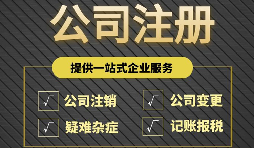 公司注册

提供一站式企业服务

√ 公司注销
√ 公司变更
√ 疑难杂症
√ 记账报税